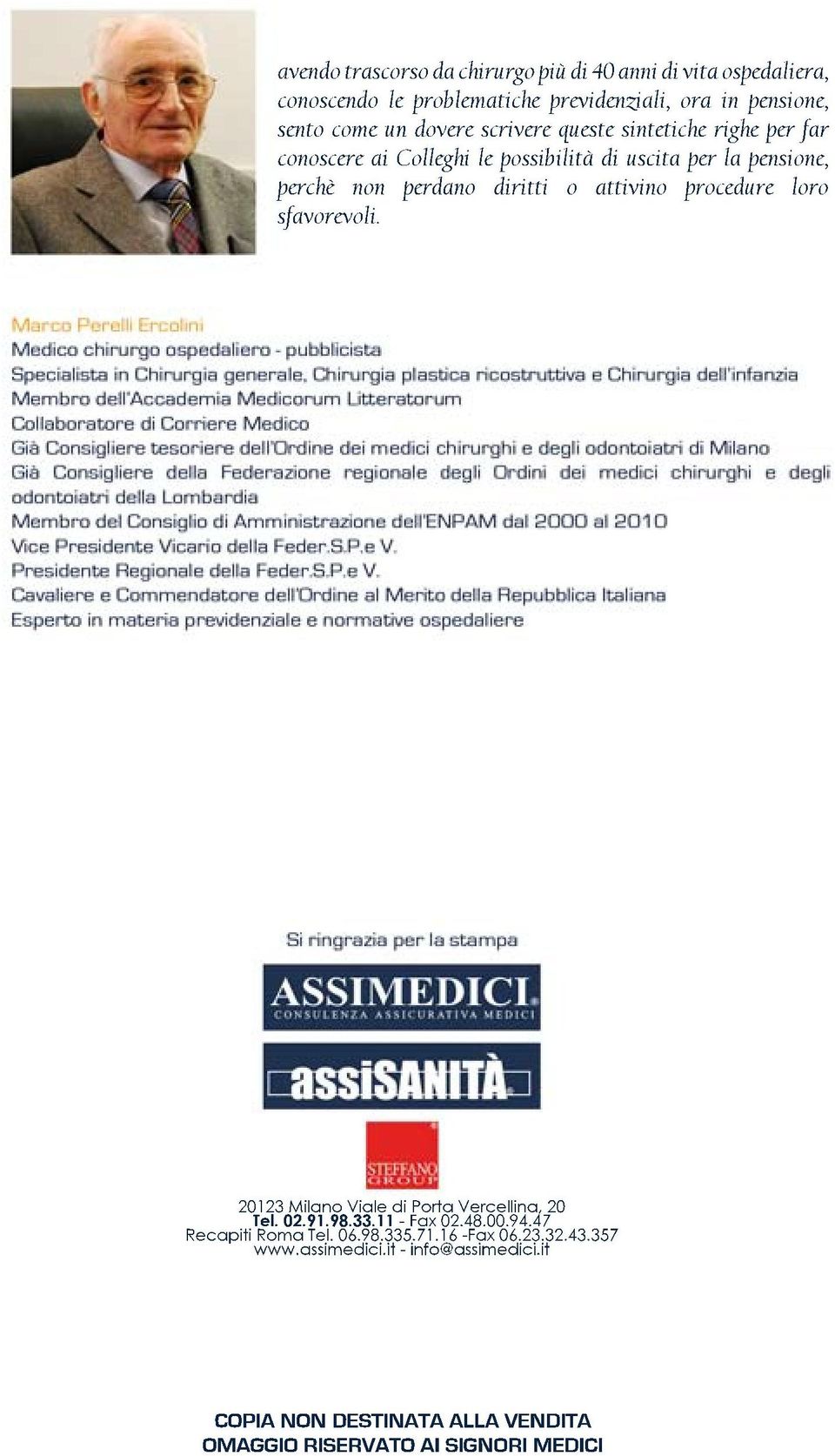 avendo trascorso da chirurgo più di 40 anni di vita ospedaliera, conoscendo le problematiche previdenziali, ora in pensione, sento come un dovere scrivere queste sintetiche righe per far conoscere ai Colleghi le possibilità di uscita per la pensione, perchè non perdano diritti o attivino procedure loro sfavorevoli.

Marco Perelli Ercolini
Medico chirurgo ospedaliero - pubblicista
Specialista in Chirurgia generale, Chirurgia plastica ricostruttiva e Chirurgia dell'infanzia
Membro dell'Accademia Medicorum Litteratorum
Collaboratore di Corriere Medico
Già Consigliere tesoriere dell'Ordine dei medici chirurghi e degli odontoiatri di Milano
Già Consigliere della Federazione regionale degli Ordini dei medici chirurghi e degli odontoiatri della Lombardia
Membro del Consiglio di Amministrazione dell'ENPAM dal 2000 al 2010
Vice Presidente Vicario della Feder.S.P.e V.
Presidente Regionale della Feder.S.P.e V.
Cavaliere e Commendatore dell'Ordine al Merito della Repubblica Italiana
Esperto in materia previdenziale e normative ospedaliere

Si ringrazia per la stampa

ASSIMEDICI
CONSULENZA ASSICURATIVA MEDICI

assiSANITÀ

STEFFANO GROUP

20123 Milano Viale di Porta Vercellina, 20
Tel. 02.91.98.33.11 - Fax 02.48.00.94.47
Recapiti Roma Tel. 06.98.335.71.16 -Fax 06.23.32.43.357
www.assimedici.it - info@assimedici.it

COPIA NON DESTINATA ALLA VENDITA
OMAGGIO RISERVATO AI SIGNORI MEDICI